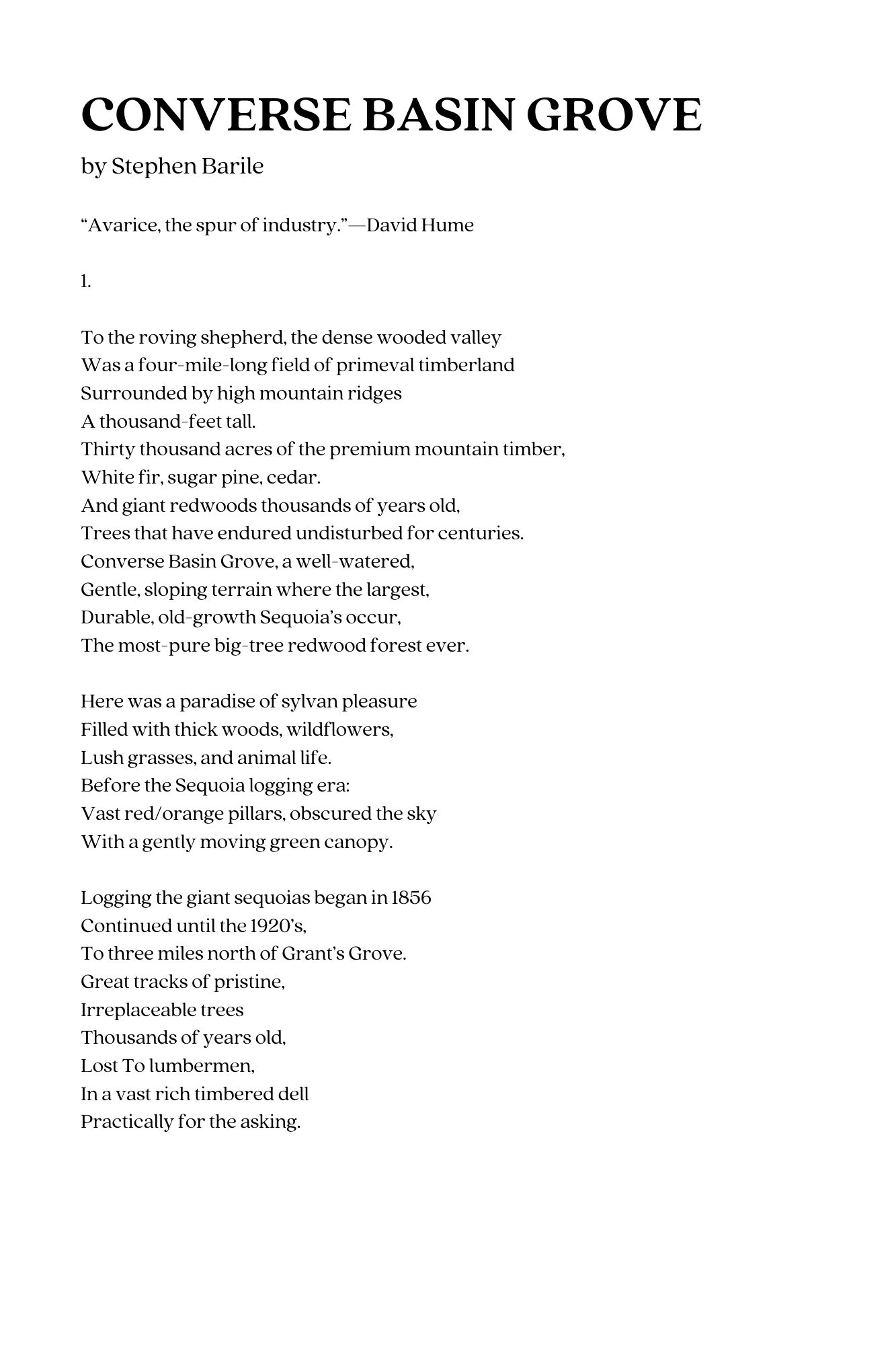 CONVERSE BASIN GROVE

by Stephen Barile

“Avarice, the spur of industry.”—David Hume

1.

To the roving shepherd, the dense wooded valley
Was a four-mile-long field of primeval timberland
Surrounded by high mountain ridges
A thousand-feet tall.
Thirty thousand acres of the premium mountain timber,
White fir, sugar pine, cedar.
And giant redwoods thousands of years old,
Trees that have endured undisturbed for centuries.
Converse Basin Grove, a well-watered,
Gentle, sloping terrain where the largest,
Durable, old-growth Sequoia’s occur,
The most-pure big-tree redwood forest ever.

Here was a paradise of sylvan pleasure
Filled with thick woods, wildflowers,
Lush grasses, and animal life.
Before the Sequoia logging era:
Vast red/orange pillars, obscured the sky
With a gently moving green canopy.

Logging the giant sequoias began in 1856
Continued until the 1920’s,
To three miles north of Grant’s Grove.
Great tracks of pristine,
Irreplaceable trees
Thousands of years old,
Lost To lumbermen,
In a vast rich timbered dell
Practically for the asking.